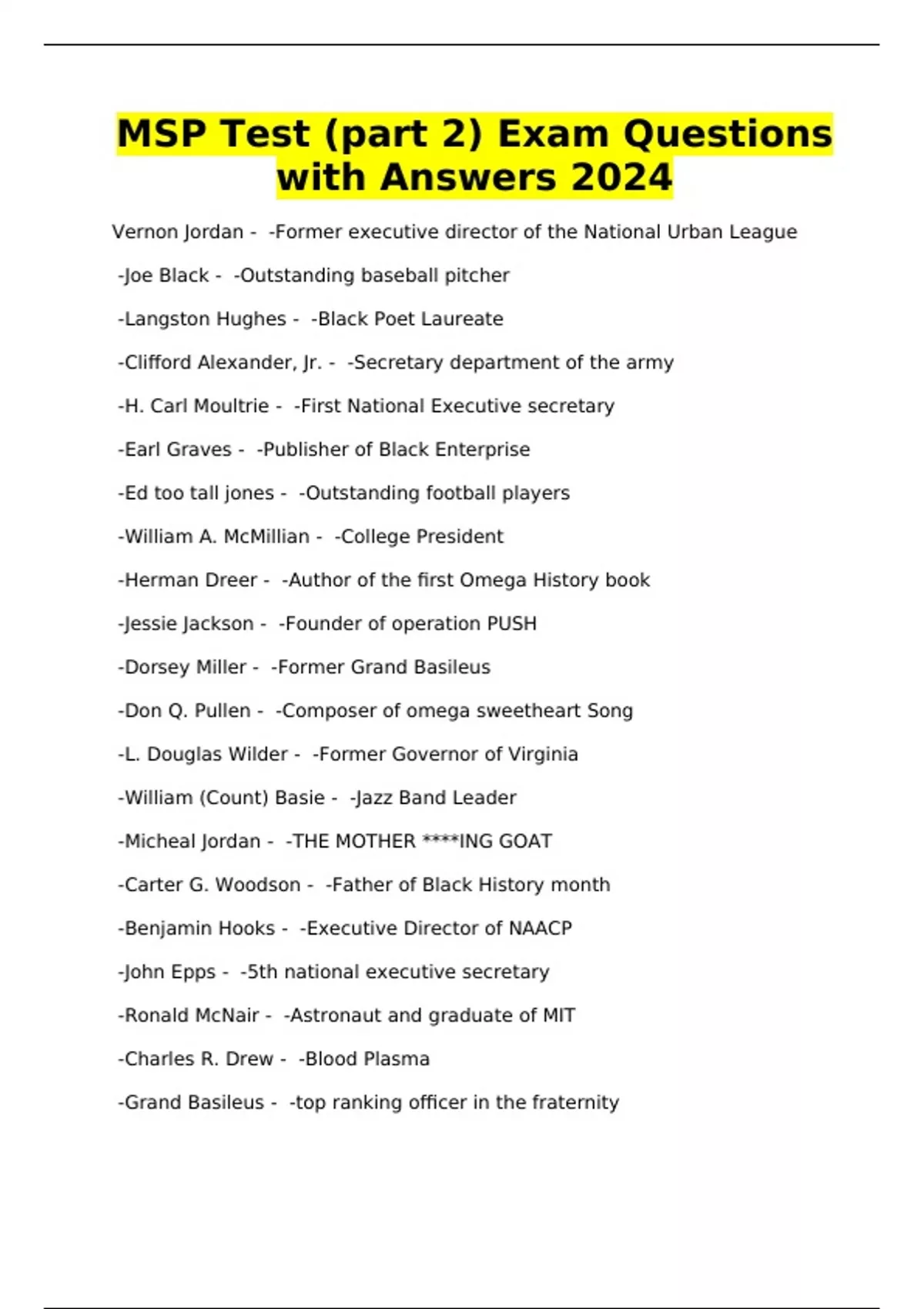 MSP Test (part 2) Exam Questions with Answers 2024

Vernon Jordan - -Former executive director of the National Urban League

-Joe Black - -Outstanding baseball pitcher

-Langston Hughes - -Black Poet Laureate

-Clifford Alexander, Jr. - -Secretary department of the army

-H. Carl Moultrie - -First National Executive secretary

-Earl Graves - -Publisher of Black Enterprise

-Ed too tall jones - -Outstanding football players

-William A. McMillian - -College President

-Herman Dreer - -Author of the first Omega History book

-Jessie Jackson - -Founder of operation PUSH

-Dorsey Miller - -Former Grand Basileus

-Don Q. Pullen - -Composer of omega sweetheart Song

-L. Douglas Wilder - -Former Governor of Virginia

-William (Count) Basie - -Jazz Band Leader

-Micheal Jordan - -THE MOTHER ****ING GOAT

-Carter G. Woodson - -Father of Black History month

-Benjamin Hooks - -Executive Director of NAACP

-John Epps - -5th national executive secretary

-Ronald McNair - -Astronaut and graduate of MIT

-Charles R. Drew - -Blood Plasma

-Grand Basileus - -top ranking officer in the fraternity